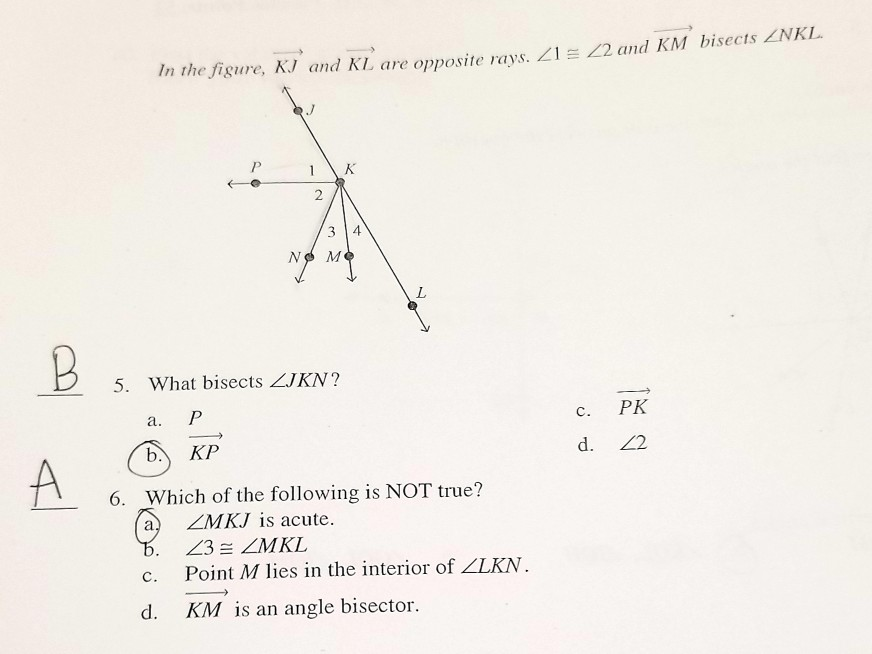 In the figure, $\overrightarrow{KJ}$ and $\overrightarrow{KL}$ are opposite rays. $\angle 1 \cong \angle 2$ and $\overrightarrow{KM}$ bisects $\angle NKL$.

J
P
1
K
2
3
4
N
M
L

B

5. What bisects $\angle JKN$?

a. $P$

b. $\overrightarrow{KP}$

c. $\overrightarrow{PK}$

d. $\angle 2$

A

6. Which of the following is NOT true?

a. $\angle MKJ$ is acute.

b. $\angle 3 \cong \angle MKL$

c. Point $M$ lies in the interior of $\angle LKN$.

d. $\overrightarrow{KM}$ is an angle bisector.